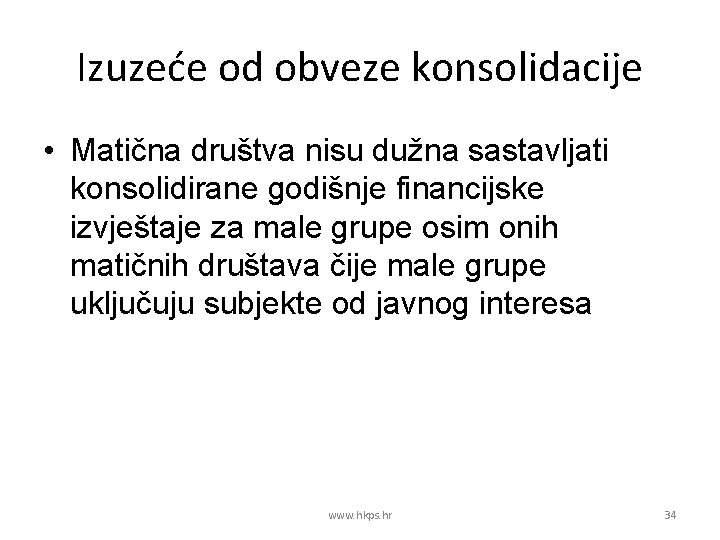 Izuzeće od obveze konsolidacije

• Matična društva nisu dužna sastavljati konsolidirane godišnje financijske izvještaje za male grupe osim onih matičnih društava čije male grupe uključuju subjekte od javnog interesa

www.hkps.hr

34